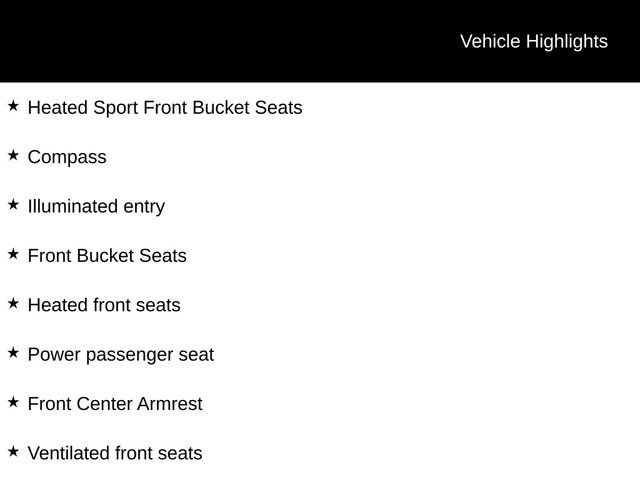 Vehicle Highlights

★ Heated Sport Front Bucket Seats

★ Compass

★ Illuminated entry

★ Front Bucket Seats

★ Heated front seats

★ Power passenger seat

★ Front Center Armrest

★ Ventilated front seats